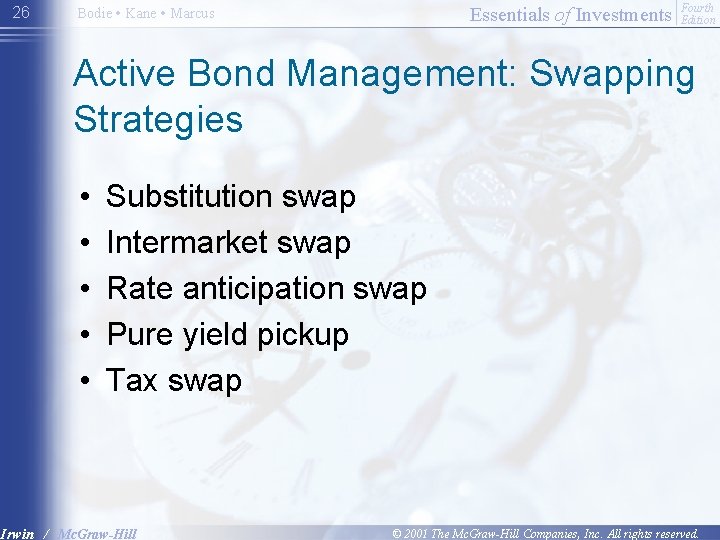 26 Bodie • Kane • Marcus

Essentials of Investments Fourth Edition

Active Bond Management: Swapping Strategies

• Substitution swap
• Intermarket swap
• Rate anticipation swap
• Pure yield pickup
• Tax swap

Irwin / McGraw-Hill

© 2001 The McGraw-Hill Companies, Inc. All rights reserved.